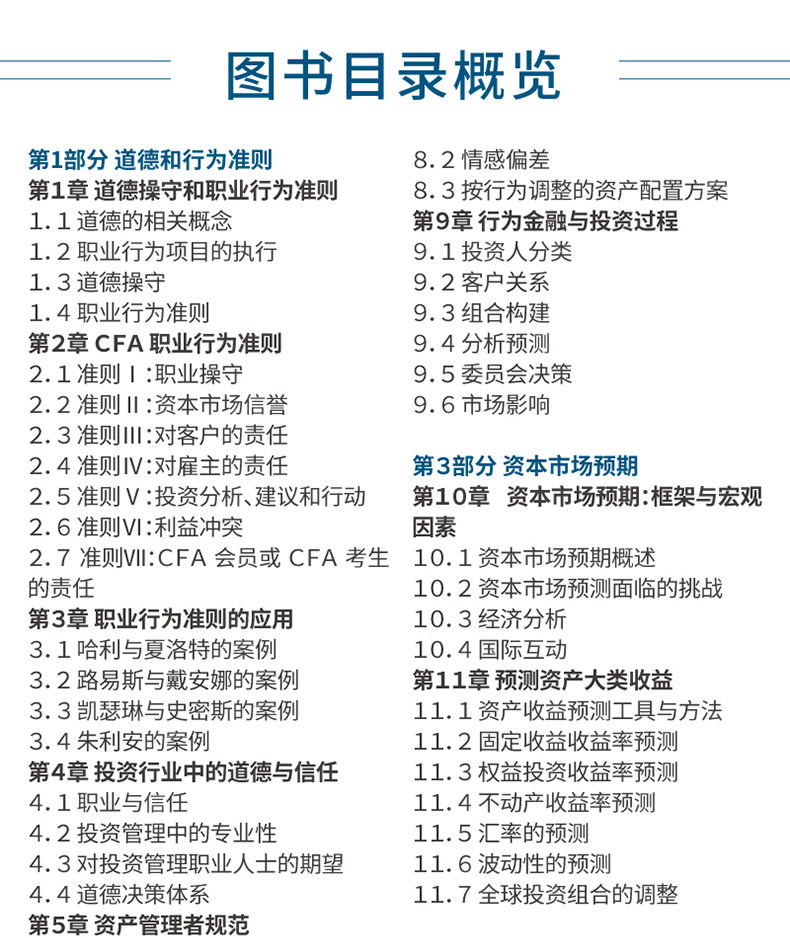 图书目录概览

第1部分 道德和行为准则
第1章 道德操守和职业行为准则
1.1 道德的相关概念
1.2 职业行为项目的执行
1.3 道德操守
1.4 职业行为准则
第2章 CFA 职业行为准则
2.1 准则Ⅰ:职业操守
2.2 准则Ⅱ:资本市场信誉
2.3 准则Ⅲ:对客户的责任
2.4 准则Ⅳ:对雇主的责任
2.5 准则Ⅴ:投资分析、建议和行动
2.6 准则Ⅵ:利益冲突
2.7 准则Ⅶ:CFA 会员或 CFA 考生的责任
第3章 职业行为准则的应用
3.1 哈利与夏洛特的案例
3.2 路易斯与戴安娜的案例
3.3 凯瑟琳与史密斯的案例
3.4 朱利安的案例
第4章 投资行业中的道德与信任
4.1 职业与信任
4.2 投资管理中的专业性
4.3 对投资管理职业人士的期望
4.4 道德决策体系
第5章 资产管理者规范

8.2 情感偏差
8.3 按行为调整的资产配置方案
第9章 行为金融与投资过程
9.1 投资人分类
9.2 客户关系
9.3 组合构建
9.4 分析预测
9.5 委员会决策
9.6 市场影响

第3部分 资本市场预期
第10章 资本市场预期:框架与宏观因素
10.1 资本市场预期概述
10.2 资本市场预测面临的挑战
10.3 经济分析
10.4 国际互动
第11章 预测资产大类收益
11.1 资产收益预测工具与方法
11.2 固定收益收益率预测
11.3 权益投资收益率预测
11.4 不动产收益率预测
11.5 汇率的预测
11.6 波动性的预测
11.7 全球投资组合的调整